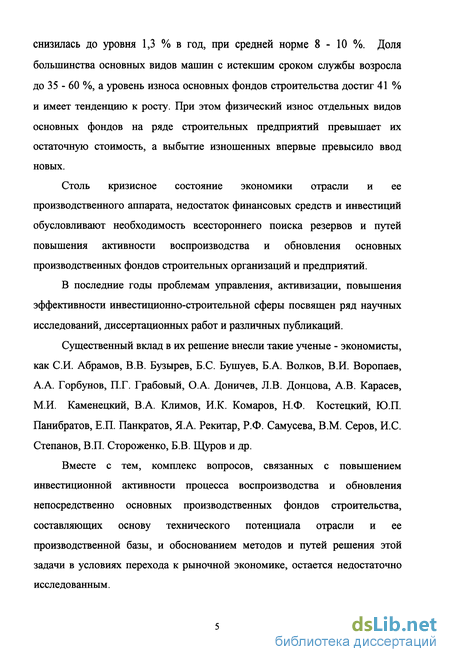 снизилась до уровня 1,3 % в год, при средней норме 8 - 10 %. Доля большинства основных видов машин с истекшим сроком службы возросла до 35 - 60 %, а уровень износа основных фондов строительства достиг 41 % и имеет тенденцию к росту. При этом физический износ отдельных видов основных фондов на ряде строительных предприятий превышает их остаточную стоимость, а выбытие изношенных впервые превысило ввод новых.

Столь кризисное состояние экономики отрасли и ее производственного аппарата, недостаток финансовых средств и инвестиций обусловливают необходимость всестороннего поиска резервов и путей повышения активности воспроизводства и обновления основных производственных фондов строительных организаций и предприятий.

В последние годы проблемам управления, активизации, повышения эффективности инвестиционно-строительной сферы посвящен ряд научных исследований, диссертационных работ и различных публикаций.

Существенный вклад в их решение внесли такие ученые - экономисты, как С.И. Абрамов, В.В. Бузырев, Б.С. Бушуев, Б.А. Волков, В.И. Воропаев, А.А. Горбунов, П.Г. Грабовый, О.А. Доничев, Л.В. Донцова, А.В. Карасев, М.И. Каменецкий, В.А. Климов, И.К. Комаров, Н.Ф. Костецкий, Ю.П. Панибратов, Е.П. Панкратов, Я.А. Рекитар, Р.Ф. Самусева, В.М. Серов, И.С. Степанов, В.П. Стороженко, Б.В. Щуров и др.

Вместе с тем, комплекс вопросов, связанных с повышением инвестиционной активности процесса воспроизводства и обновления непосредственно основных производственных фондов строительства, составляющих основу технического потенциала отрасли и ее производственной базы, и обоснованием методов и путей решения этой задачи в условиях перехода к рыночной экономике, остается недостаточно исследованным.

5

dsLib.net
библиотека диссертаций